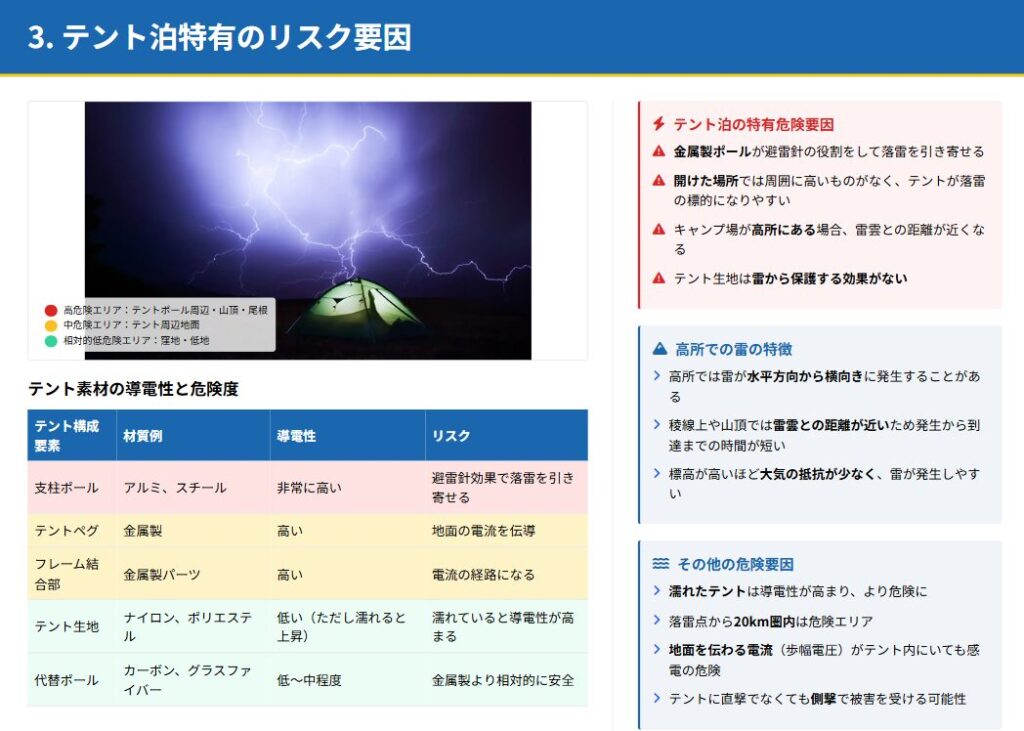 3. テント泊特有のリスク要因

高危険エリア：テントポール周辺・山頂・尾根
中危険エリア：テント周辺地面
相対的低危険エリア：窪地・低地

テント素材の導電性と危険度

| テント構成要素 | 材質例 | 導電性 | リスク |
|---|---|---|---|
| 支柱ポール | アルミ、スチール | 非常に高い | 避雷針効果で落雷を引き寄せる |
| テントペグ | 金属製 | 高い | 地面の電流を伝導 |
| フレーム結合部 | 金属製パーツ | 高い | 電流の経路になる |
| テント生地 | ナイロン、ポリエステル | 低い（ただし濡れると上昇） | 濡れていると導電性が高まる |
| 代替ポール | カーボン、グラスファイバー | 低〜中程度 | 金属製より相対的に安全 |

テント泊の特有危険要因
金属製ポールが避雷針の役割をして落雷を引き寄せる
開けた場所では周囲に高いものがなく、テントが落雷の標的になりやすい
キャンプ場が高所にある場合、雷雲との距離が近くなる
テント生地は雷から保護する効果がない

高所での雷の特徴
高所では雷が水平方向から横向きに発生することがある
稜線上や山頂では雷雲との距離が近いため発生から到達までの時間が短い
標高が高いほど大気の抵抗が少なく、雷が発生しやすい

その他の危険要因
濡れたテントは導電性が高まり、より危険に
落雷点から20km圏内は危険エリア
地面を伝わる電流（歩幅電圧）がテント内にいても感電の危険
テントに直撃でなくても側撃で被害を受ける可能性